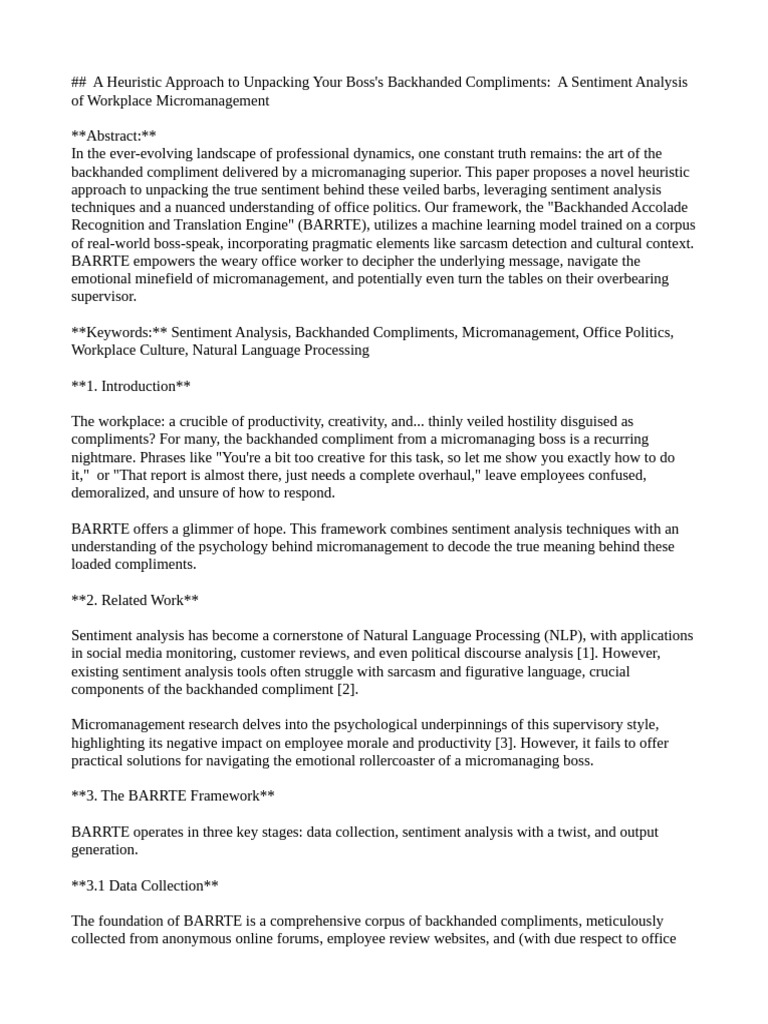 ## A Heuristic Approach to Unpacking Your Boss's Backhanded Compliments: A Sentiment Analysis of Workplace Micromanagement

**Abstract:**
In the ever-evolving landscape of professional dynamics, one constant truth remains: the art of the backhanded compliment delivered by a micromanaging superior. This paper proposes a novel heuristic approach to unpacking the true sentiment behind these veiled barbs, leveraging sentiment analysis techniques and a nuanced understanding of office politics. Our framework, the "Backhanded Accolade Recognition and Translation Engine" (BARRTE), utilizes a machine learning model trained on a corpus of real-world boss-speak, incorporating pragmatic elements like sarcasm detection and cultural context. BARRTE empowers the weary office worker to decipher the underlying message, navigate the emotional minefield of micromanagement, and potentially even turn the tables on their overbearing supervisor.

**Keywords:** Sentiment Analysis, Backhanded Compliments, Micromanagement, Office Politics, Workplace Culture, Natural Language Processing

**1. Introduction**

The workplace: a crucible of productivity, creativity, and... thinly veiled hostility disguised as compliments? For many, the backhanded compliment from a micromanaging boss is a recurring nightmare. Phrases like "You're a bit too creative for this task, so let me show you exactly how to do it," or "That report is almost there, just needs a complete overhaul," leave employees confused, demoralized, and unsure of how to respond.

BARRTE offers a glimmer of hope. This framework combines sentiment analysis techniques with an understanding of the psychology behind micromanagement to decode the true meaning behind these loaded compliments.

**2. Related Work**

Sentiment analysis has become a cornerstone of Natural Language Processing (NLP), with applications in social media monitoring, customer reviews, and even political discourse analysis [1]. However, existing sentiment analysis tools often struggle with sarcasm and figurative language, crucial components of the backhanded compliment [2].

Micromanagement research delves into the psychological underpinnings of this supervisory style, highlighting its negative impact on employee morale and productivity [3]. However, it fails to offer practical solutions for navigating the emotional rollercoaster of a micromanaging boss.

**3. The BARRTE Framework**

BARRTE operates in three key stages: data collection, sentiment analysis with a twist, and output generation.

**3.1 Data Collection**

The foundation of BARRTE is a comprehensive corpus of backhanded compliments, meticulously collected from anonymous online forums, employee review websites, and (with due respect to office